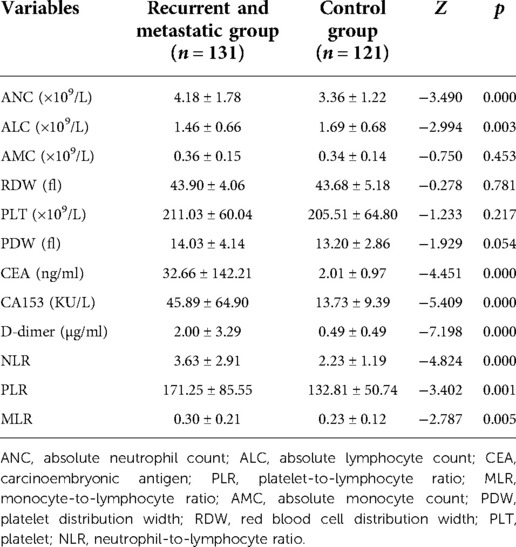 | Variables | Recurrent and metastatic group ($n = 131$) | Control group ($n = 121$) | $Z$ | $p$ |
|---|---|---|---|---|
| ANC ($\times 10^9$/L) | 4.18 ± 1.78 | 3.36 ± 1.22 | −3.490 | 0.000 |
| ALC ($\times 10^9$/L) | 1.46 ± 0.66 | 1.69 ± 0.68 | −2.994 | 0.003 |
| AMC ($\times 10^9$/L) | 0.36 ± 0.15 | 0.34 ± 0.14 | −0.750 | 0.453 |
| RDW (fl) | 43.90 ± 4.06 | 43.68 ± 5.18 | −0.278 | 0.781 |
| PLT ($\times 10^9$/L) | 211.03 ± 60.04 | 205.51 ± 64.80 | −1.233 | 0.217 |
| PDW (fl) | 14.03 ± 4.14 | 13.20 ± 2.86 | −1.929 | 0.054 |
| CEA (ng/ml) | 32.66 ± 142.21 | 2.01 ± 0.97 | −4.451 | 0.000 |
| CA153 (KU/L) | 45.89 ± 64.90 | 13.73 ± 9.39 | −5.409 | 0.000 |
| D-dimer (μg/ml) | 2.00 ± 3.29 | 0.49 ± 0.49 | −7.198 | 0.000 |
| NLR | 3.63 ± 2.91 | 2.23 ± 1.19 | −4.824 | 0.000 |
| PLR | 171.25 ± 85.55 | 132.81 ± 50.74 | −3.402 | 0.001 |
| MLR | 0.30 ± 0.21 | 0.23 ± 0.12 | −2.787 | 0.005 |

ANC, absolute neutrophil count; ALC, absolute lymphocyte count; CEA, carcinoembryonic antigen; PLR, platelet-to-lymphocyte ratio; MLR, monocyte-to-lymphocyte ratio; AMC, absolute monocyte count; PDW, platelet distribution width; RDW, red blood cell distribution width; PLT, platelet; NLR, neutrophil-to-lymphocyte ratio.